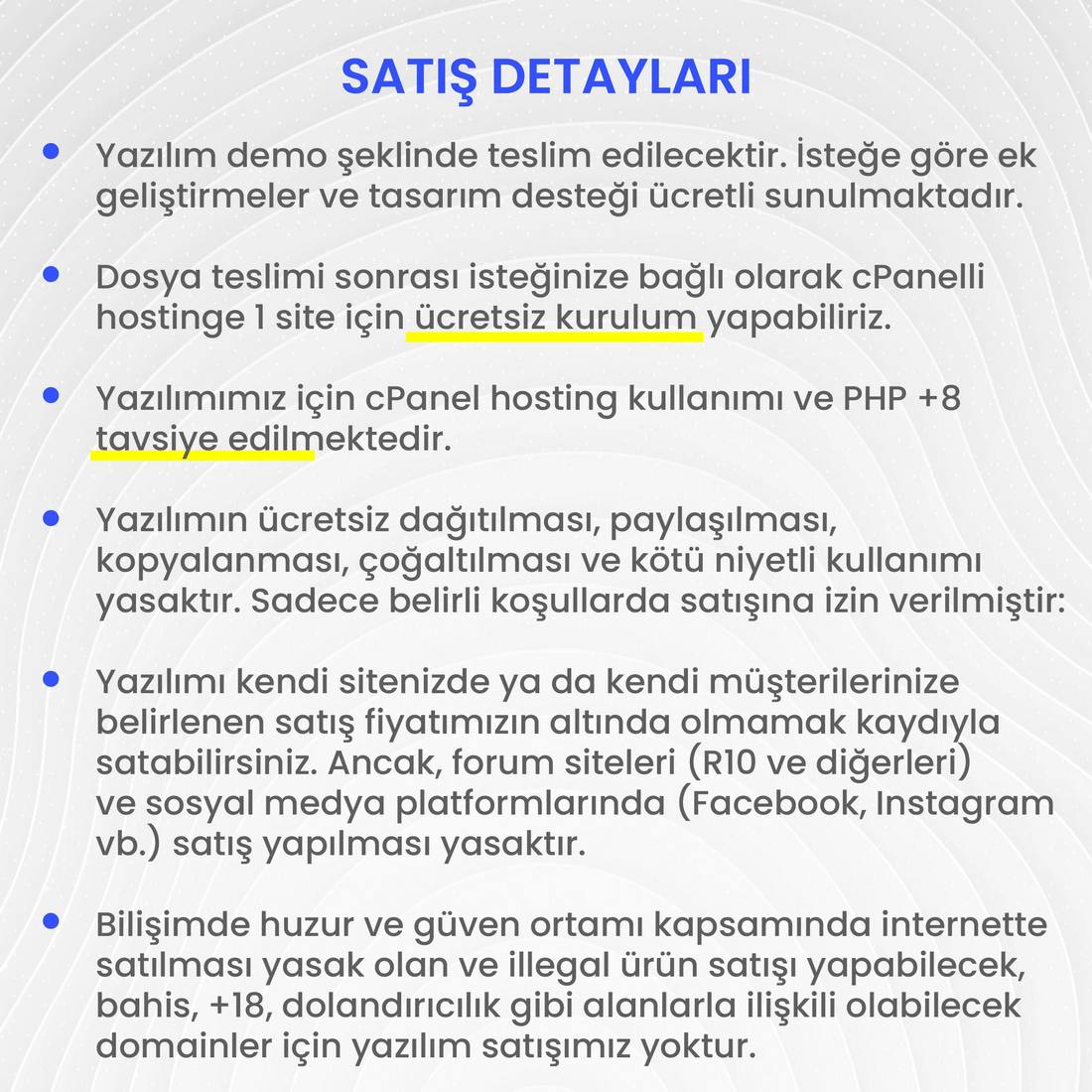 SATIŞ DETAYLARI

• Yazılım demo şeklinde teslim edilecektir. İsteğe göre ek geliştirmeler ve tasarım desteği ücretli sunulmaktadır.

• Dosya teslimi sonrası isteğinize bağlı olarak cPanelli hostinge 1 site için ücretsiz kurulum yapabiliriz.

• Yazılımımız için cPanel hosting kullanımı ve PHP +8 tavsiye edilmektedir.

• Yazılımın ücretsiz dağıtılması, paylaşılması, kopyalanması, çoğaltılması ve kötü niyetli kullanımı yasaktır. Sadece belirli koşullarda satışına izin verilmiştir:

• Yazılımı kendi sitenizde ya da kendi müşterilerinize belirlenen satış fiyatımızın altında olmamak kaydıyla satabilirsiniz. Ancak, forum siteleri (R10 ve diğerleri) ve sosyal medya platformlarında (Facebook, Instagram vb.) satış yapılması yasaktır.

• Bilişimde huzur ve güven ortamı kapsamında internette satılması yasak olan ve illegal ürün satışı yapabilecek, bahis, +18, dolandırıcılık gibi alanlarla ilişkili olabilecek domainler için yazılım satışımız yoktur.